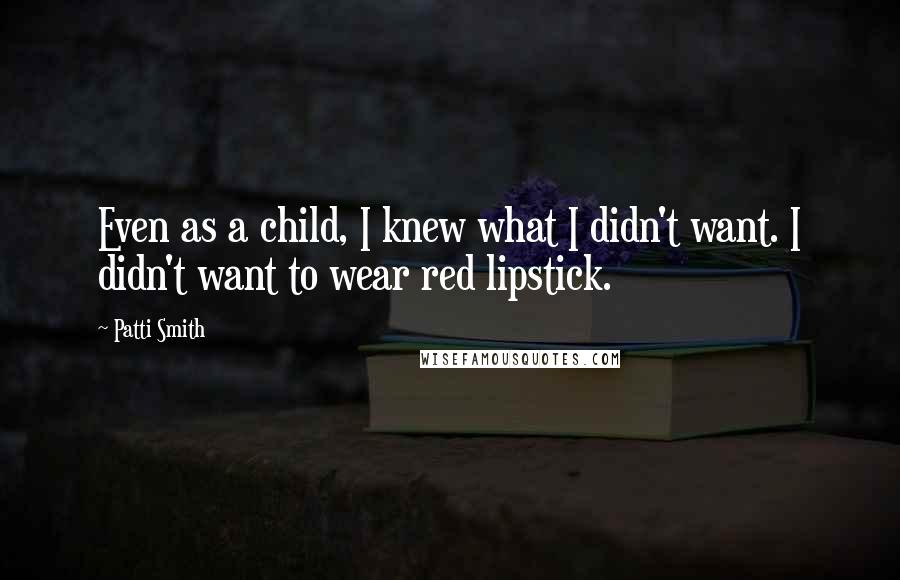 Even as a child, I knew what I didn't want. I didn't want to wear red lipstick.

~ Patti Smith

WISEFAMOUSQUOTES.COM